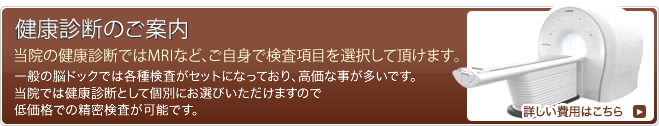 健康診断のご案内

当院の健康診断ではMRIなど、ご自身で検査項目を選択して頂けます。

一般の脳ドックでは各種検査がセットになっており、高価な事が多いです。
当院では健康診断として個別にお選びいただけますので
低価格での精密検査が可能です。

詳しい費用はこちら